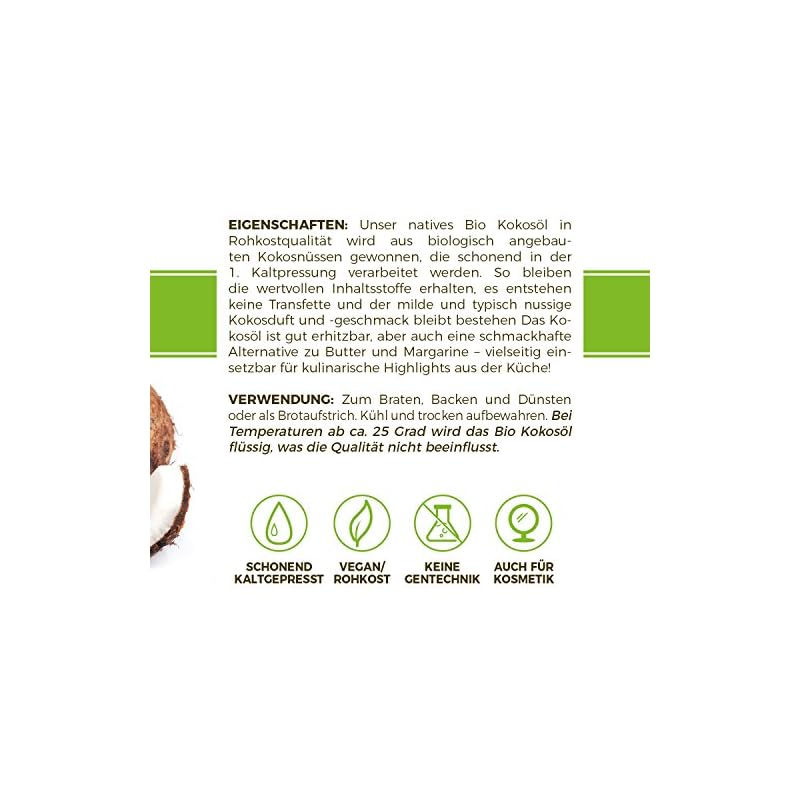 EIGENSCHAFTEN: Unser natives Bio Kokosöl in Rohkostqualität wird aus biologisch angebauten Kokosnüssen gewonnen, die schonend in der 1. Kaltpressung verarbeitet werden. So bleiben die wertvollen Inhaltsstoffe erhalten, es entstehen keine Transfette und der milde und typisch nussige Kokosduft und -geschmack bleibt bestehen Das Kokosöl ist gut erhitzbar, aber auch eine schmackhafte Alternative zu Butter und Margarine – vielseitig einsetzbar für kulinarische Highlights aus der Küche!

VERWENDUNG: Zum Braten, Backen und Dünsten oder als Brotaufstrich. Kühl und trocken aufbewahren. Bei Temperaturen ab ca. 25 Grad wird das Bio Kokosöl flüssig, was die Qualität nicht beeinflusst.

SCHONEND KALTGEPRESST

VEGAN/ ROHKOST

KEINE GENTECHNIK

AUCH FÜR KOSMETIK